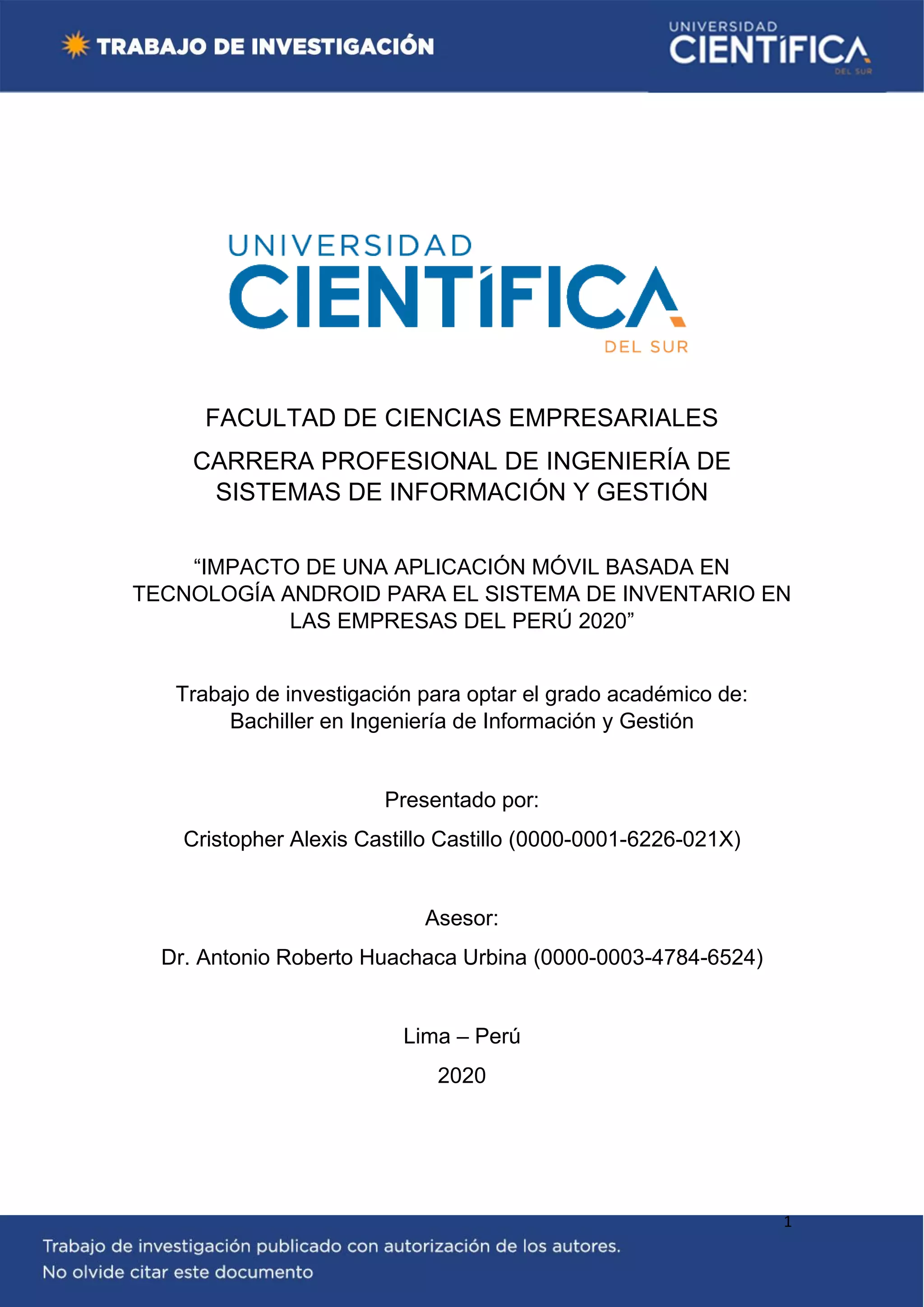 TRABAJO DE INVESTIGACIÓN

UNIVERSIDAD
CIENTÍFICA
DEL SUR

UNIVERSIDAD
CIENTÍFICA
DEL SUR

FACULTAD DE CIENCIAS EMPRESARIALES

CARRERA PROFESIONAL DE INGENIERÍA DE SISTEMAS DE INFORMACIÓN Y GESTIÓN

“IMPACTO DE UNA APLICACIÓN MÓVIL BASADA EN TECNOLOGÍA ANDROID PARA EL SISTEMA DE INVENTARIO EN LAS EMPRESAS DEL PERÚ 2020”

Trabajo de investigación para optar el grado académico de: Bachiller en Ingeniería de Información y Gestión

Presentado por:

Cristopher Alexis Castillo Castillo (0000-0001-6226-021X)

Asesor:

Dr. Antonio Roberto Huachaca Urbina (0000-0003-4784-6524)

Lima – Perú

2020

1

Trabajo de investigación publicado con autorización de los autores.
No olvide citar este documento